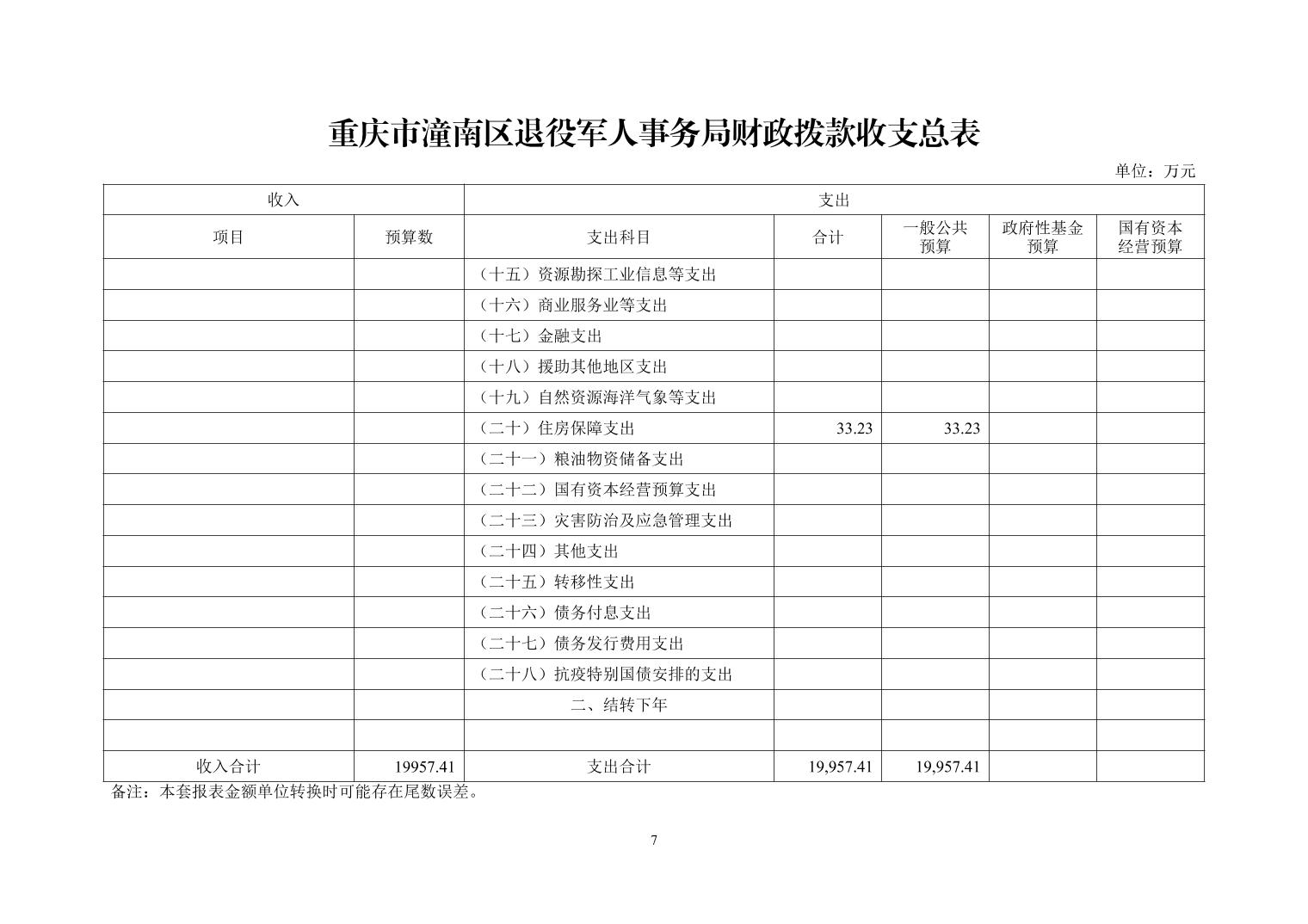 重庆市潼南区退役军人事务局财政拨款收支总表

单位：万元

| 收入 | | 支出 | | | | |
|---|---|---|---|---|---|---|
| 项目 | 预算数 | 支出科目 | 合计 | 一般公共预算 | 政府性基金预算 | 国有资本经营预算 |
| | | （十五）资源勘探工业信息等支出 | | | | |
| | | （十六）商业服务业等支出 | | | | |
| | | （十七）金融支出 | | | | |
| | | （十八）援助其他地区支出 | | | | |
| | | （十九）自然资源海洋气象等支出 | | | | |
| | | （二十）住房保障支出 | 33.23 | 33.23 | | |
| | | （二十一）粮油物资储备支出 | | | | |
| | | （二十二）国有资本经营预算支出 | | | | |
| | | （二十三）灾害防治及应急管理支出 | | | | |
| | | （二十四）其他支出 | | | | |
| | | （二十五）转移性支出 | | | | |
| | | （二十六）债务付息支出 | | | | |
| | | （二十七）债务发行费用支出 | | | | |
| | | （二十八）抗疫特别国债安排的支出 | | | | |
| | | 二、结转下年 | | | | |
| | | | | | | |
| 收入合计 | 19957.41 | 支出合计 | 19,957.41 | 19,957.41 | | |

备注：本套报表金额单位转换时可能存在尾数误差。

7